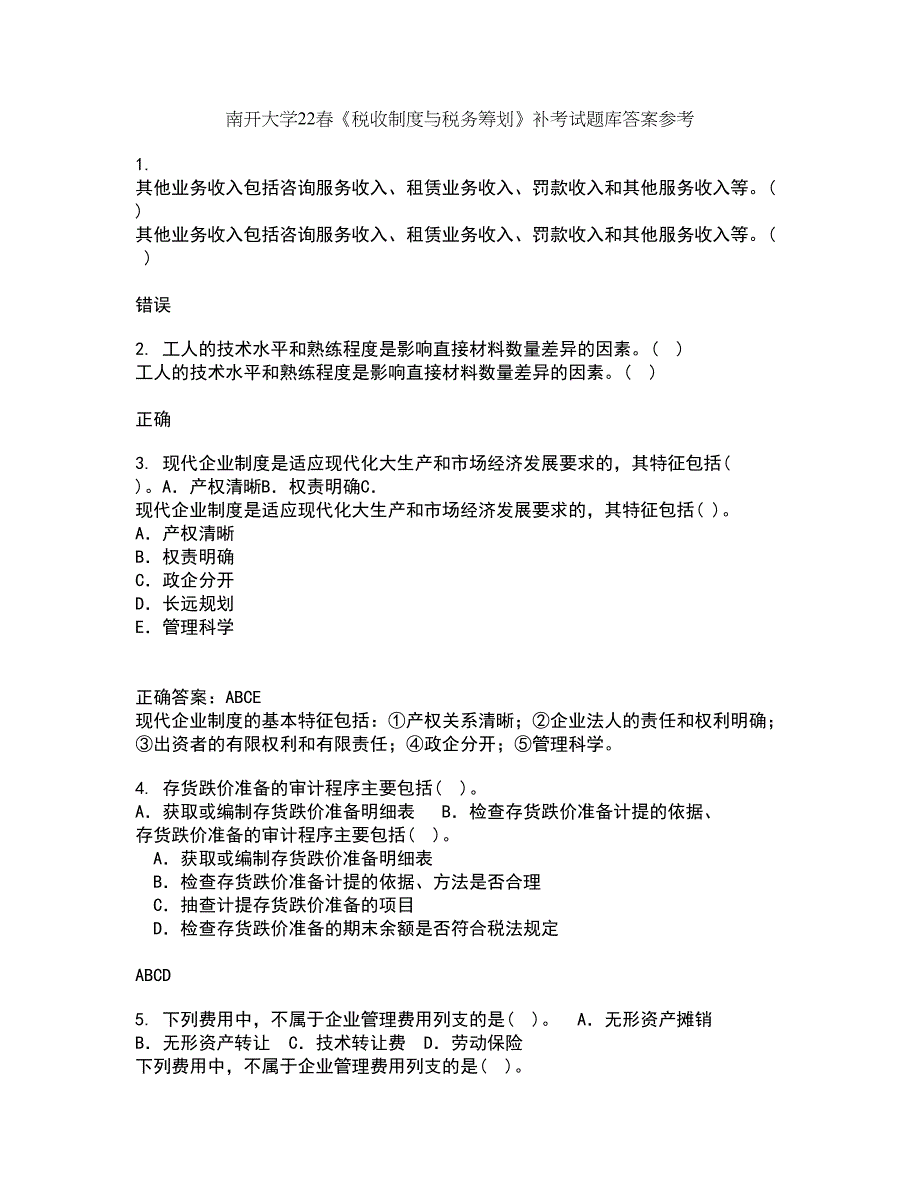 南开大学22春《税收制度与税务筹划》补考试题库答案参考

1.
其他业务收入包括咨询服务收入、租赁业务收入、罚款收入和其他服务收入等。( )
其他业务收入包括咨询服务收入、租赁业务收入、罚款收入和其他服务收入等。( )

错误

2. 工人的技术水平和熟练程度是影响直接材料数量差异的因素。( )
工人的技术水平和熟练程度是影响直接材料数量差异的因素。( )

正确

3. 现代企业制度是适应现代化大生产和市场经济发展要求的，其特征包括( )。A．产权清晰B．权责明确C.
现代企业制度是适应现代化大生产和市场经济发展要求的，其特征包括( )。
A．产权清晰
B．权责明确
C．政企分开
D．长远规划
E．管理科学

正确答案：ABCE
现代企业制度的基本特征包括：①产权关系清晰；②企业法人的责任和权利明确；③出资者的有限权利和有限责任；④政企分开；⑤管理科学。

4. 存货跌价准备的审计程序主要包括( )。
A．获取或编制存货跌价准备明细表　B．检查存货跌价准备计提的依据、
存货跌价准备的审计程序主要包括( )。
A．获取或编制存货跌价准备明细表
B．检查存货跌价准备计提的依据、方法是否合理
C．抽查计提存货跌价准备的项目
D．检查存货跌价准备的期末余额是否符合税法规定

ABCD

5. 下列费用中，不属于企业管理费用列支的是( )。　A．无形资产摊销　B．无形资产转让　C．技术转让费　D．劳动保险
下列费用中，不属于企业管理费用列支的是( )。